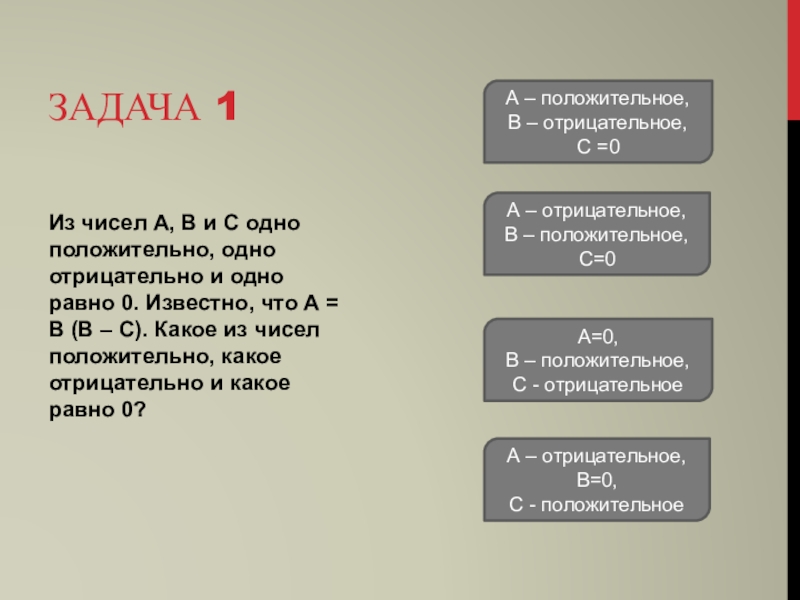 ЗАДАЧА 1

Из чисел А, В и С одно положительно, одно отрицательно и одно равно 0. Известно, что А = В (В – С). Какое из чисел положительно, какое отрицательно и какое равно 0?

А – положительное,
В – отрицательное,
С =0

А – отрицательное,
В – положительное,
С=0

А=0,
В – положительное,
С - отрицательное

А – отрицательное,
В=0,
С - положительное